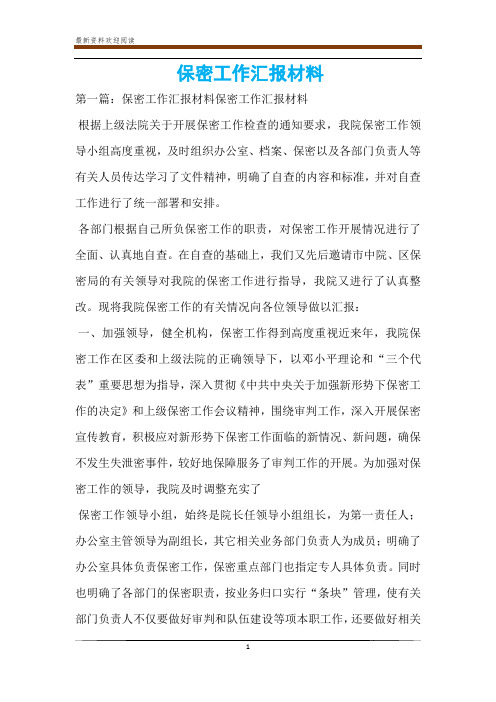 最新资料欢迎阅读

保密工作汇报材料

第一篇：保密工作汇报材料保密工作汇报材料

根据上级法院关于开展保密工作检查的通知要求，我院保密工作领导小组高度重视，及时组织办公室、档案、保密以及各部门负责人等有关人员传达学习了文件精神，明确了自查的内容和标准，并对自查工作进行了统一部署和安排。

各部门根据自己所负保密工作的职责，对保密工作开展情况进行了全面、认真地自查。在自查的基础上，我们又先后邀请市中院、区保密局的有关领导对我院的保密工作进行指导，我院又进行了认真整改。现将我院保密工作的有关情况向各位领导做以汇报：

一、加强领导，健全机构，保密工作得到高度重视近来年，我院保密工作在区委和上级法院的正确领导下，以邓小平理论和“三个代表”重要思想为指导，深入贯彻《中共中央关于加强新形势下保密工作的决定》和上级保密工作会议精神，围绕审判工作，深入开展保密宣传教育，积极应对新形势下保密工作面临的新情况、新问题，确保不发生失泄密事件，较好地保障服务了审判工作的开展。为加强对保密工作的领导，我院及时调整充实了

保密工作领导小组，始终是院长任领导小组组长，为第一责任人；办公室主管领导为副组长，其它相关业务部门负责人为成员；明确了办公室具体负责保密工作，保密重点部门也指定专人具体负责。同时也明确了各部门的保密职责，按业务归口实行“条块”管理，使有关部门负责人不仅要做好审判和队伍建设等项本职工作，还要做好相关

1